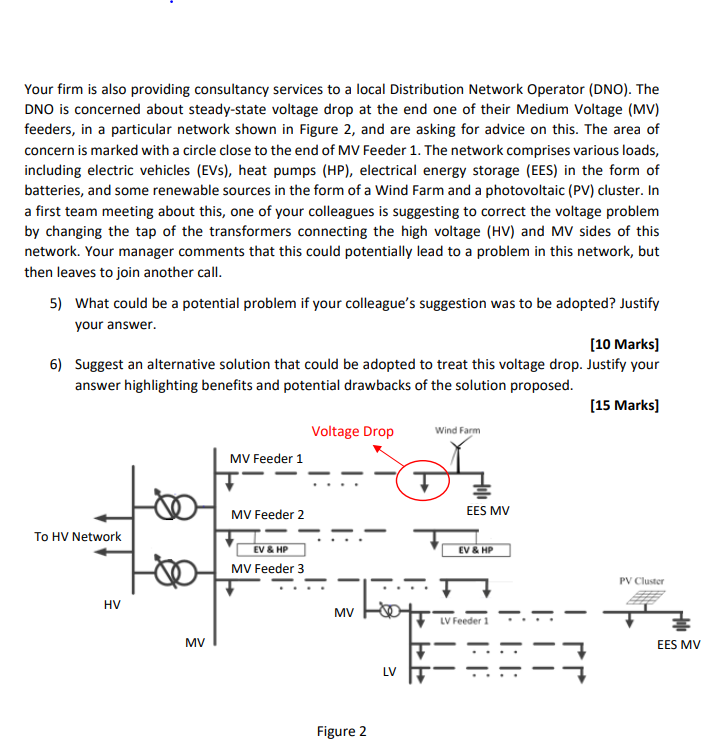 Your firm is also providing consultancy services to a local Distribution Network Operator (DNO). The DNO is concerned about steady-state voltage drop at the end one of their Medium Voltage (MV) feeders, in a particular network shown in Figure 2, and are asking for advice on this. The area of concern is marked with a circle close to the end of MV Feeder 1. The network comprises various loads, including electric vehicles (EVs), heat pumps (HP), electrical energy storage (EES) in the form of batteries, and some renewable sources in the form of a Wind Farm and a photovoltaic (PV) cluster. In a first team meeting about this, one of your colleagues is suggesting to correct the voltage problem by changing the tap of the transformers connecting the high voltage (HV) and MV sides of this network. Your manager comments that this could potentially lead to a problem in this network, but then leaves to join another call.

5) What could be a potential problem if your colleague's suggestion was to be adopted? Justify your answer.

[10 Marks]

6) Suggest an alternative solution that could be adopted to treat this voltage drop. Justify your answer highlighting benefits and potential drawbacks of the solution proposed.

[15 Marks]

Voltage Drop
Wind Farm
MV Feeder 1
EES MV
MV Feeder 2
To HV Network
EV & HP
EV & HP
MV Feeder 3
PV Cluster
HV
MV
LV Feeder 1
MV
EES MV
LV

Figure 2